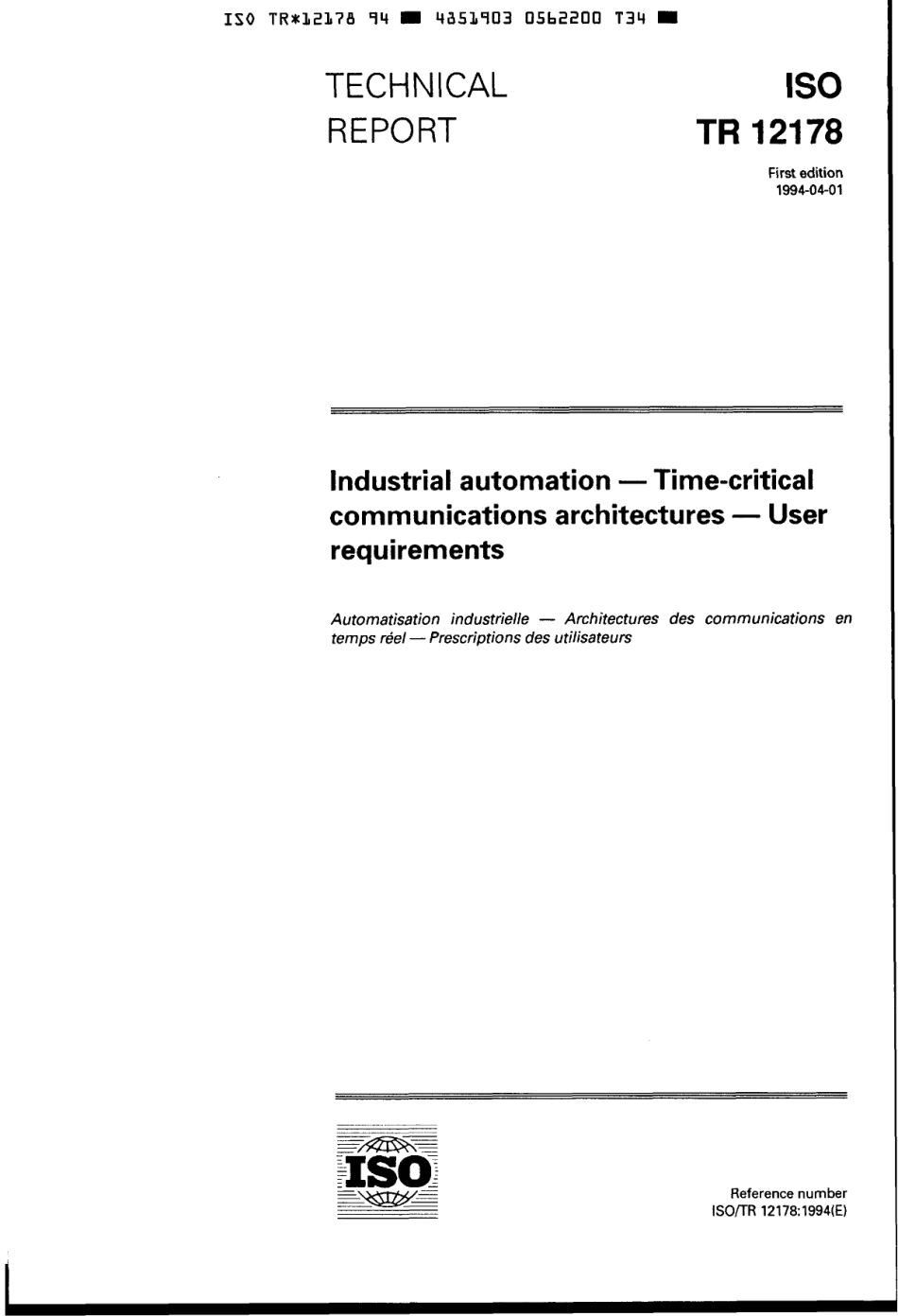 ISO TR*12178 94 ■ 4851903 0562200 T34 ■

TECHNICAL REPORT

ISO
TR 12178

First edition
1994-04-01

Industrial automation — Time-critical communications architectures — User requirements

Automatisation industrielle — Architectures des communications en temps réel — Prescriptions des utilisateurs

ISO

Reference number
ISO/TR 12178:1994(E)